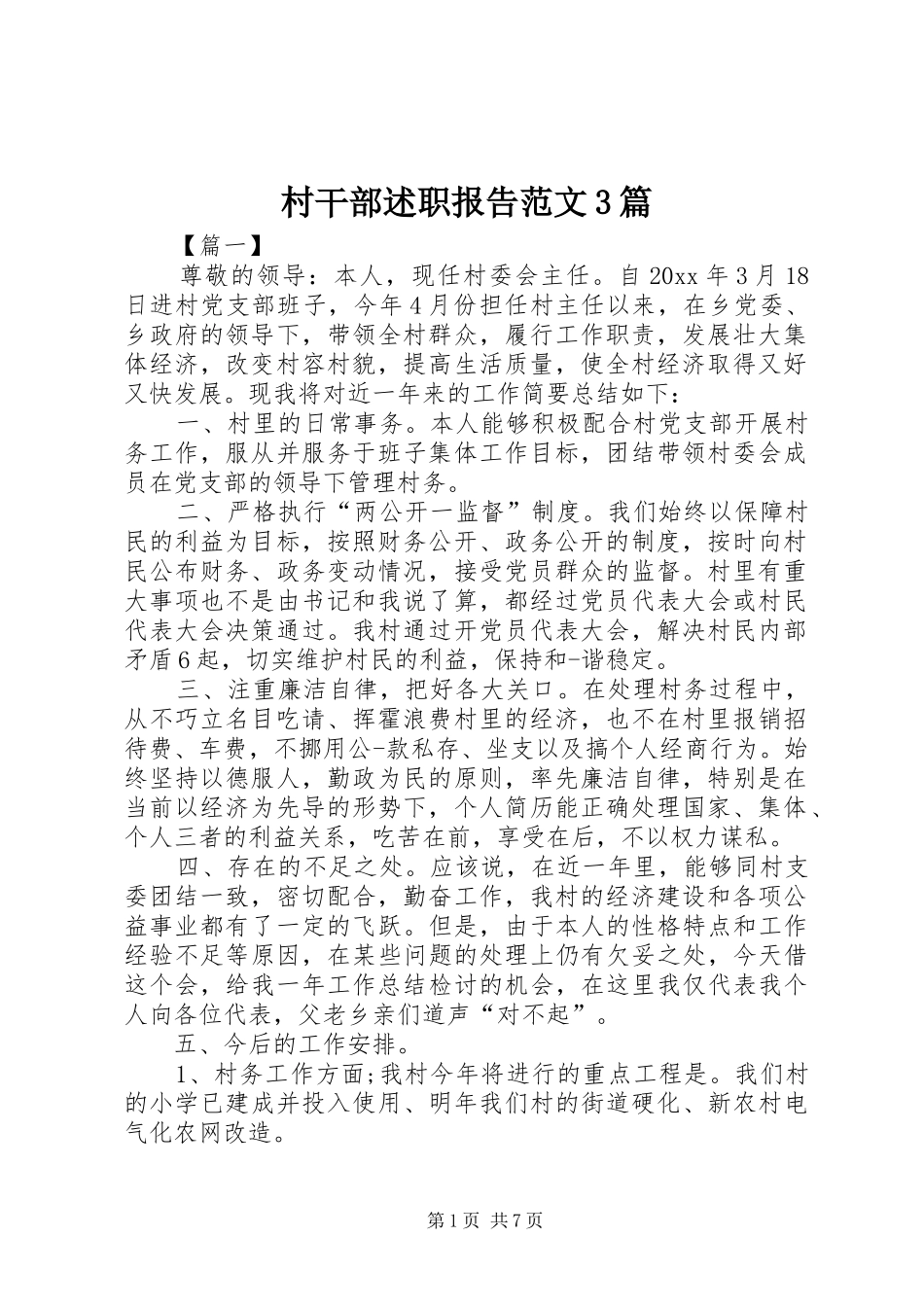 村干部述职报告范文3篇

【篇一】

尊敬的领导：本人，现任村委会主任。自20xx年3月18日进村党支部班子，今年4月份担任村主任以来，在乡党委、乡政府的领导下，带领全村群众，履行工作职责，发展壮大集体经济，改变村容村貌，提高生活质量，使全村经济取得又好又快发展。现我将对近一年来的工作简要总结如下：

一、村里的日常事务。本人能够积极配合村党支部开展村务工作，服从并服务于班子集体工作目标，团结带领村委会成员在党支部的领导下管理村务。

二、严格执行“两公开一监督”制度。我们始终以保障村民的利益为目标，按照财务公开、政务公开的制度，按时向村民公布财务、政务变动情况，接受党员群众的监督。村里有重大事项也不是由书记和我说了算，都经过党员代表大会或村民代表大会决策通过。我村通过开党员代表大会，解决村民内部矛盾6起，切实维护村民的利益，保持和-谐稳定。

三、注重廉洁自律，把好各大关口。在处理村务过程中，从不巧立名目吃请、挥霍浪费村里的经济，也不在村里报销招待费、车费，不挪用公-款私存、坐支以及搞个人经商行为。始终坚持以德服人，勤政为民的原则，率先廉洁自律，特别是在当前以经济为先导的形势下，个人简历能正确处理国家、集体、个人三者的利益关系，吃苦在前，享受在后，不以权力谋私。

四、存在的不足之处。应该说，在近一年里，能够同村支委团结一致，密切配合，勤奋工作，我村的经济建设和各项公益事业都有了一定的飞跃。但是，由于本人的性格特点和工作经验不足等原因，在某些问题的处理上仍有欠妥之处，今天借这个会，给我一年工作总结检讨的机会，在这里我仅代表我个人向各位代表，父老乡亲们道声“对不起”。

五、今后的工作安排。

1、村务工作方面;我村今年将进行的重点工程是。我们村的小学已建成并投入使用、明年我们村的街道硬化、新农村电气化农网改造。

第1页 共7页